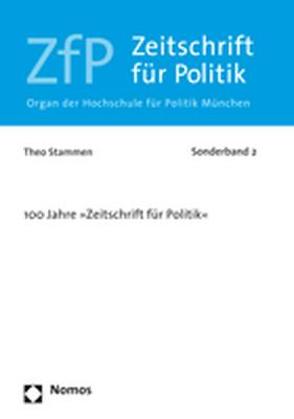 ZfP Zeitschrift für Politik

Organ der Hochschule für Politik München

Theo Stammen

Sonderband 2

100 Jahre »Zeitschrift für Politik«

Nomos